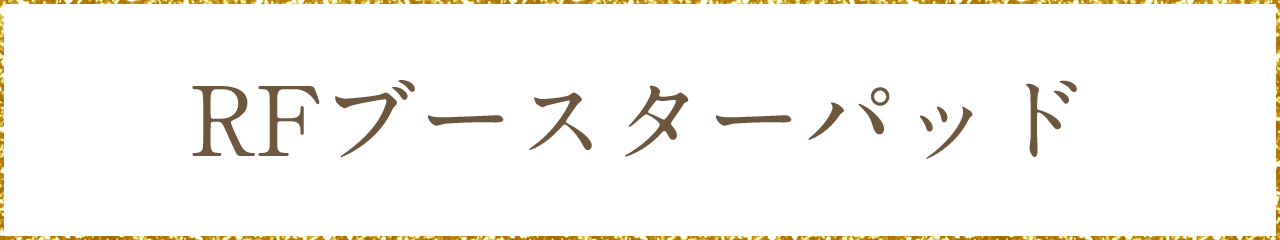 RFブースターパッド